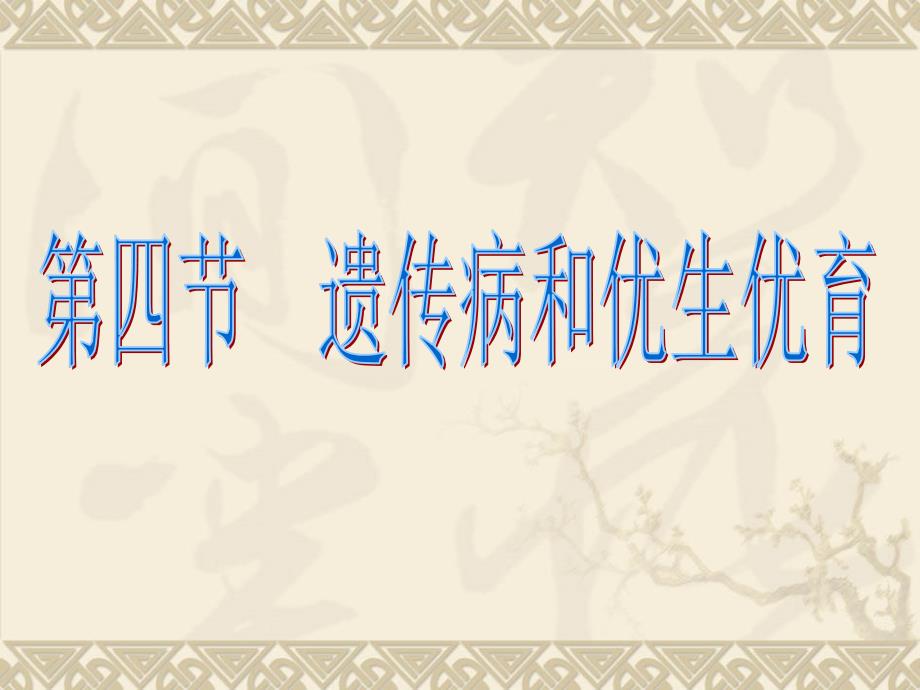 第四节　遗传病和优生优育